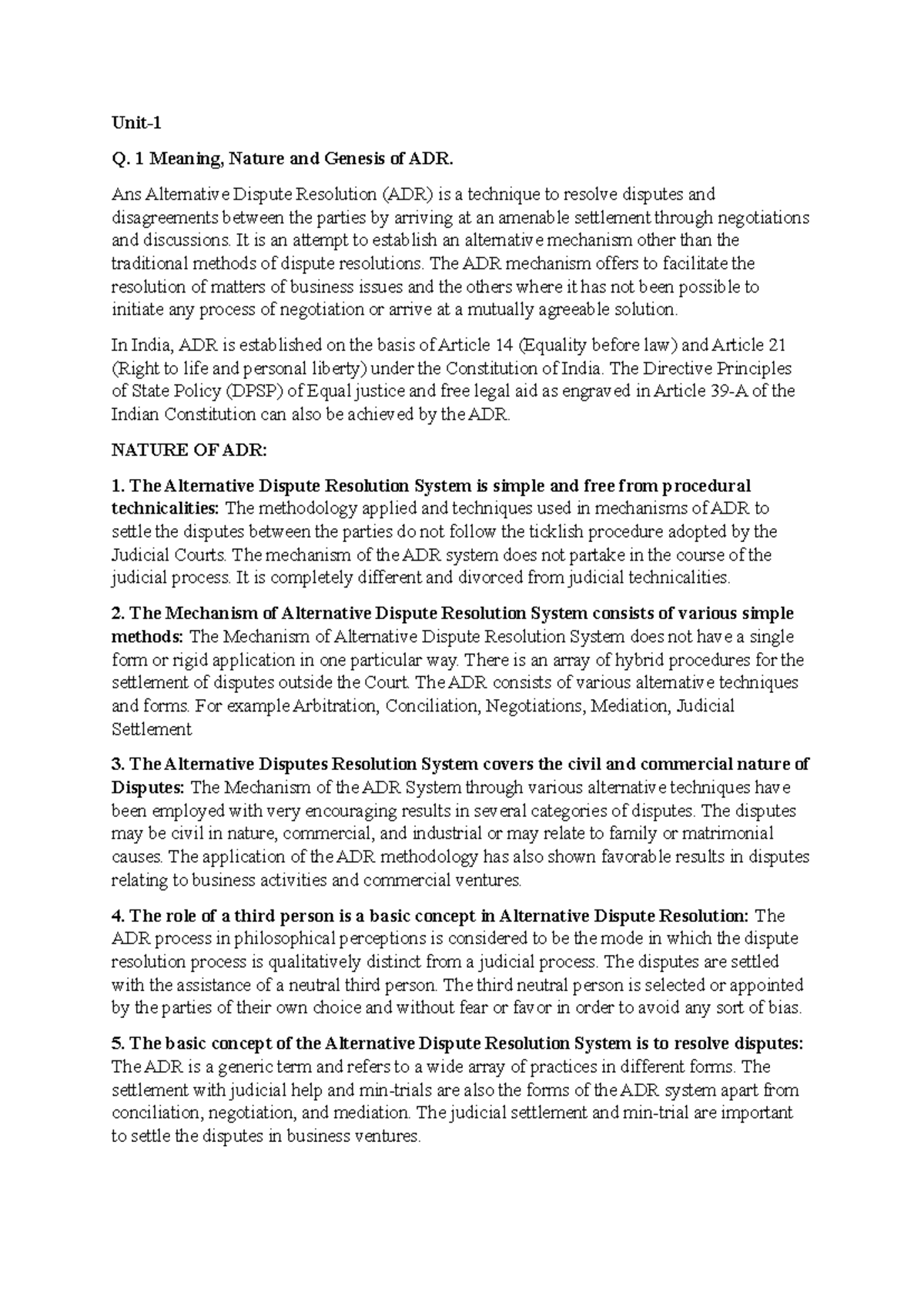 Unit-1

Q. 1 Meaning, Nature and Genesis of ADR.

Ans Alternative Dispute Resolution (ADR) is a technique to resolve disputes and disagreements between the parties by arriving at an amenable settlement through negotiations and discussions. It is an attempt to establish an alternative mechanism other than the traditional methods of dispute resolutions. The ADR mechanism offers to facilitate the resolution of matters of business issues and the others where it has not been possible to initiate any process of negotiation or arrive at a mutually agreeable solution.

In India, ADR is established on the basis of Article 14 (Equality before law) and Article 21 (Right to life and personal liberty) under the Constitution of India. The Directive Principles of State Policy (DPSP) of Equal justice and free legal aid as engraved in Article 39-A of the Indian Constitution can also be achieved by the ADR.

NATURE OF ADR:

1. The Alternative Dispute Resolution System is simple and free from procedural technicalities: The methodology applied and techniques used in mechanisms of ADR to settle the disputes between the parties do not follow the ticklish procedure adopted by the Judicial Courts. The mechanism of the ADR system does not partake in the course of the judicial process. It is completely different and divorced from judicial technicalities.

2. The Mechanism of Alternative Dispute Resolution System consists of various simple methods: The Mechanism of Alternative Dispute Resolution System does not have a single form or rigid application in one particular way. There is an array of hybrid procedures for the settlement of disputes outside the Court. The ADR consists of various alternative techniques and forms. For example Arbitration, Conciliation, Negotiations, Mediation, Judicial Settlement

3. The Alternative Disputes Resolution System covers the civil and commercial nature of Disputes: The Mechanism of the ADR System through various alternative techniques have been employed with very encouraging results in several categories of disputes. The disputes may be civil in nature, commercial, and industrial or may relate to family or matrimonial causes. The application of the ADR methodology has also shown favorable results in disputes relating to business activities and commercial ventures.

4. The role of a third person is a basic concept in Alternative Dispute Resolution: The ADR process in philosophical perceptions is considered to be the mode in which the dispute resolution process is qualitatively distinct from a judicial process. The disputes are settled with the assistance of a neutral third person. The third neutral person is selected or appointed by the parties of their own choice and without fear or favor in order to avoid any sort of bias.

5. The basic concept of the Alternative Dispute Resolution System is to resolve disputes: The ADR is a generic term and refers to a wide array of practices in different forms. The settlement with judicial help and min-trials are also the forms of the ADR system apart from conciliation, negotiation, and mediation. The judicial settlement and min-trial are important to settle the disputes in business ventures.